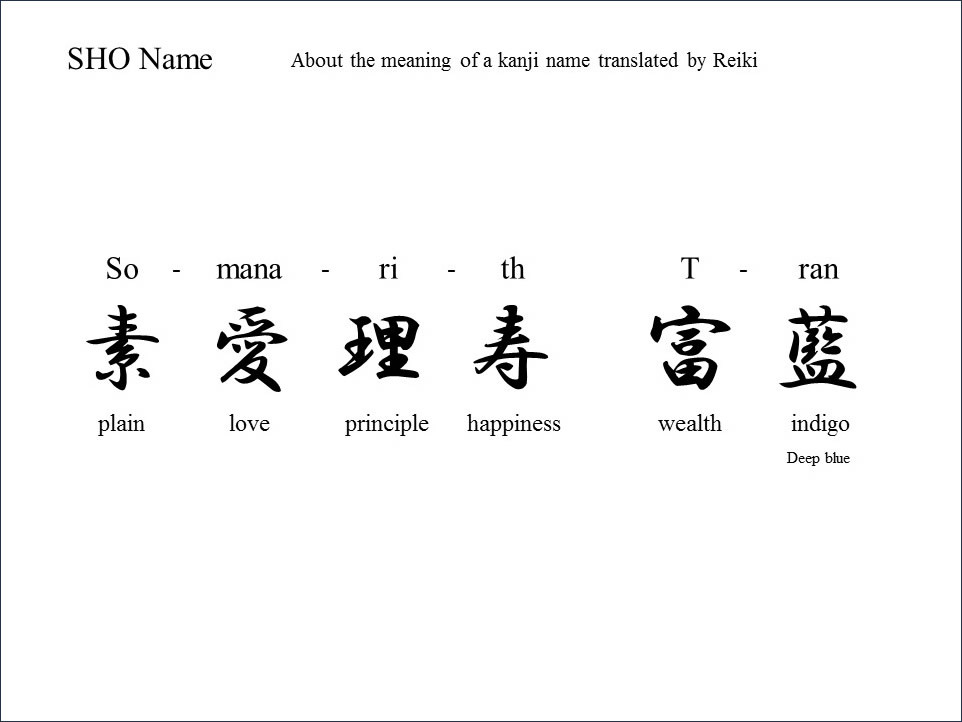 SHO Name

About the meaning of a kanji name translated by Reiki

So - mana - ri - th T - ran

素 愛 理 寿 富 藍

plain love principle happiness wealth indigo

Deep blue